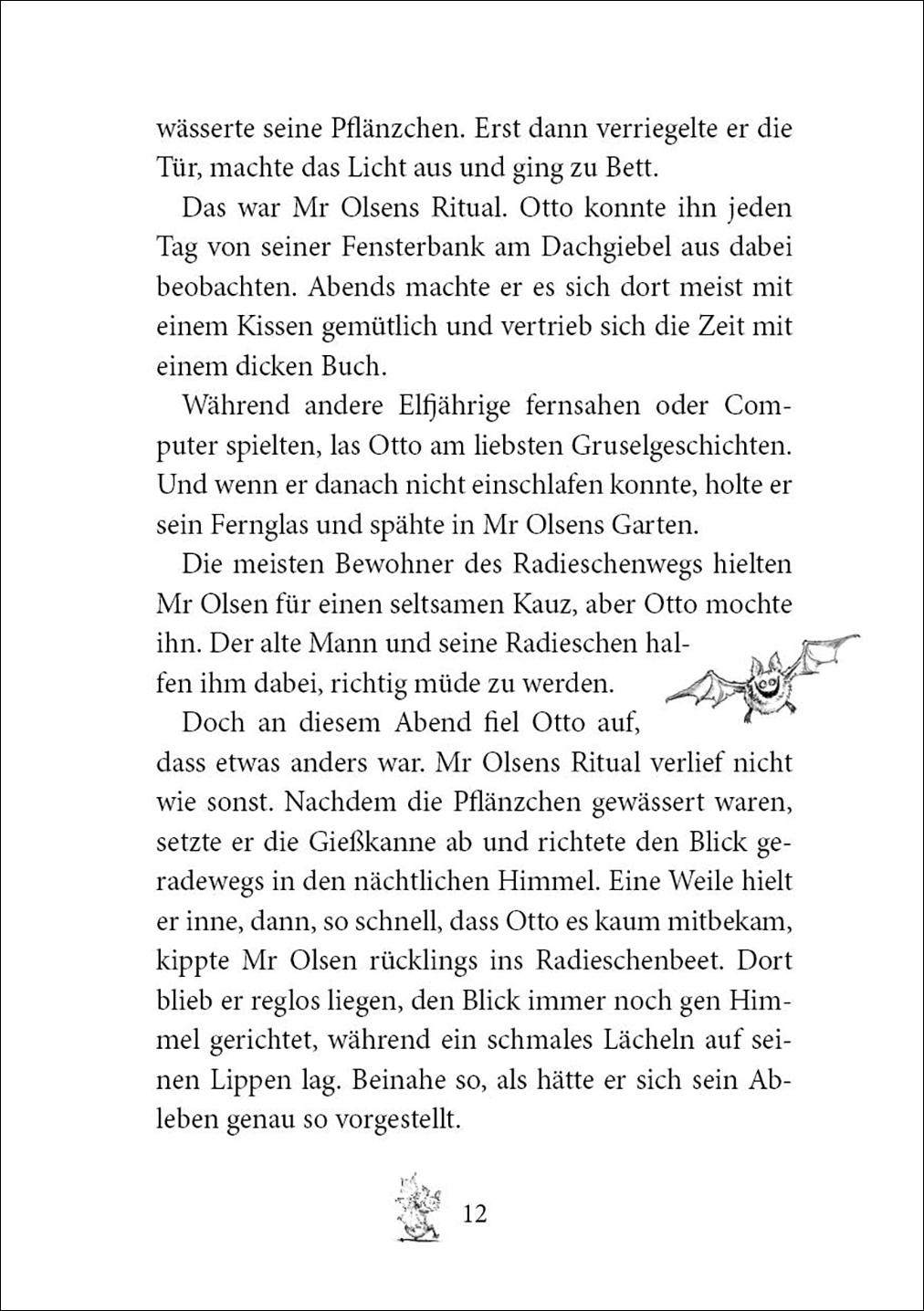 wässerte seine Pflänzchen. Erst dann verriegelte er die Tür, machte das Licht aus und ging zu Bett.

Das war Mr Olsens Ritual. Otto konnte ihn jeden Tag von seiner Fensterbank am Dachgiebel aus dabei beobachten. Abends machte er es sich dort meist mit einem Kissen gemütlich und vertrieb sich die Zeit mit einem dicken Buch.

Während andere Elfjährige fernsahen oder Computer spielten, las Otto am liebsten Gruselgeschichten. Und wenn er danach nicht einschlafen konnte, holte er sein Fernglas und spähte in Mr Olsens Garten.

Die meisten Bewohner des Radieschenwegs hielten Mr Olsen für einen seltsamen Kauz, aber Otto mochte ihn. Der alte Mann und seine Radieschen halfen ihm dabei, richtig müde zu werden.

Doch an diesem Abend fiel Otto auf, dass etwas anders war. Mr Olsens Ritual verlief nicht wie sonst. Nachdem die Pflänzchen gewässert waren, setzte er die Gießkanne ab und richtete den Blick geradewegs in den nächtlichen Himmel. Eine Weile hielt er inne, dann, so schnell, dass Otto es kaum mitbekam, kippte Mr Olsen rücklings ins Radieschenbeet. Dort blieb er reglos liegen, den Blick immer noch gen Himmel gerichtet, während ein schmales Lächeln auf seinen Lippen lag. Beinahe so, als hätte er sich sein Ableben genau so vorgestellt.

12